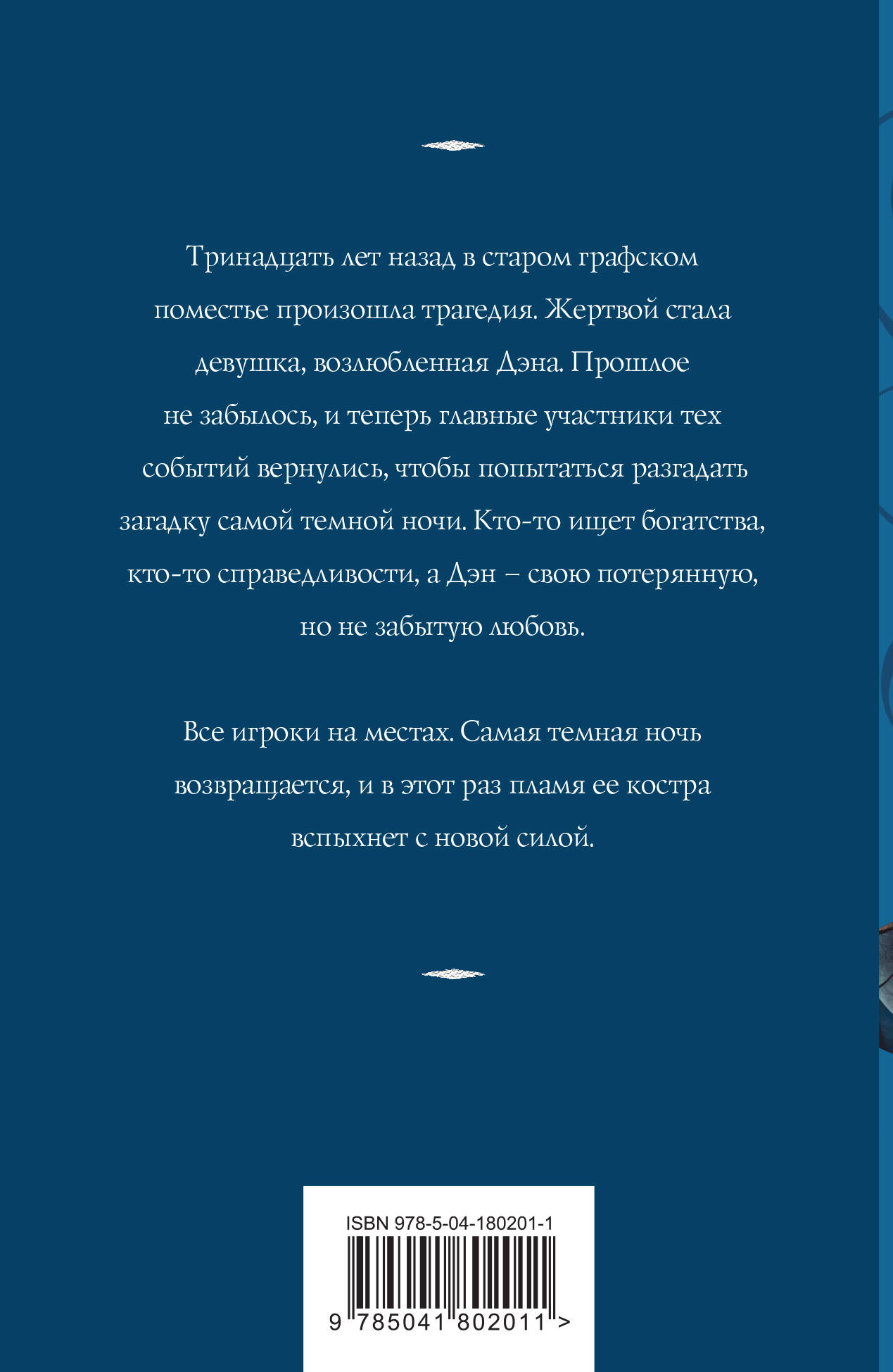 Тринадцать лет назад в старом графском поместье произошла трагедия. Жертвой стала девушка, возлюбленная Дэна. Прошлое не забылось, и теперь главные участники тех событий вернулись, чтобы попытаться разгадать загадку самой темной ночи. Кто-то ищет богатства, кто-то справедливости, а Дэн – свою потерянную, но не забытую любовь.

Все игроки на местах. Самая темная ночь возвращается, и в этот раз пламя ее костра вспыхнет с новой силой.

ISBN 978-5-04-180201-1

9 785041 802011 >